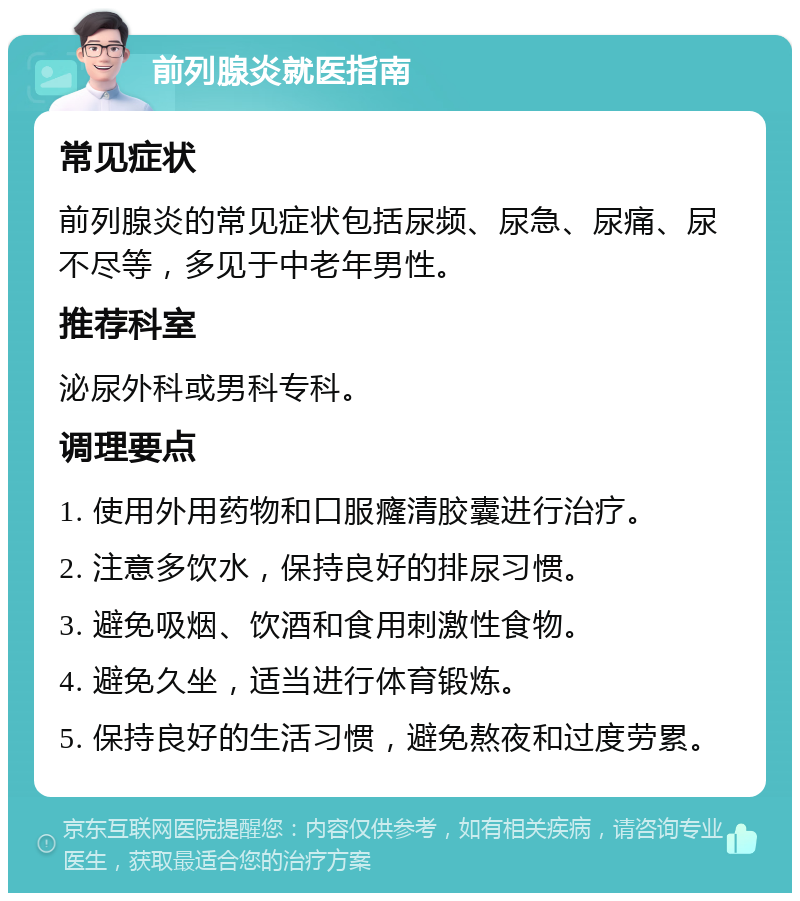 前列腺炎就医指南

常见症状

前列腺炎的常见症状包括尿频、尿急、尿痛、尿不尽等，多见于中老年男性。

推荐科室

泌尿外科或男科专科。

调理要点

1. 使用外用药物和口服癃清胶囊进行治疗。

2. 注意多饮水，保持良好的排尿习惯。

3. 避免吸烟、饮酒和食用刺激性食物。

4. 避免久坐，适当进行体育锻炼。

5. 保持良好的生活习惯，避免熬夜和过度劳累。

京东互联网医院提醒您：内容仅供参考，如有相关疾病，请咨询专业医生，获取最适合您的治疗方案